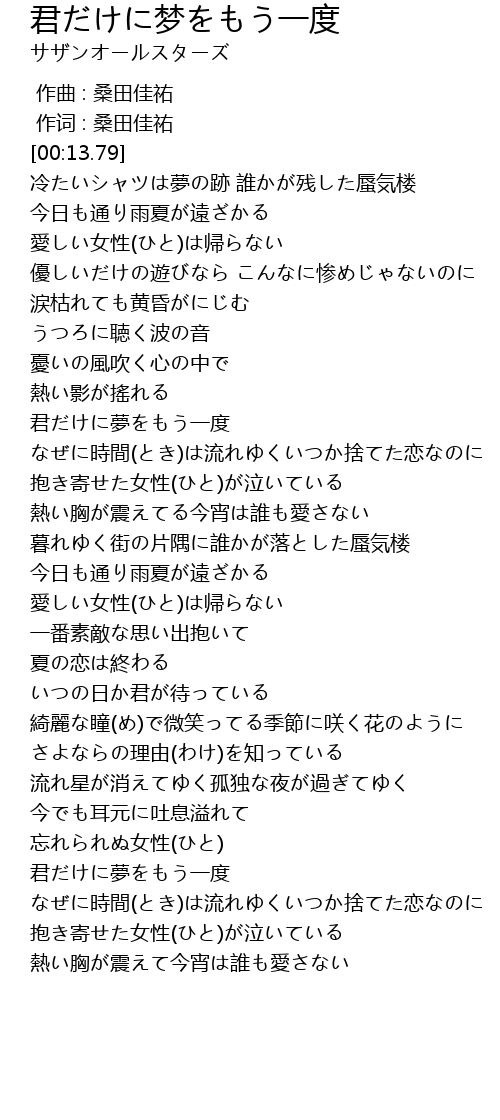 君だけに梦をもう一度
サザンオールスターズ

作曲 : 桑田佳祐
作词 : 桑田佳祐
[00:13.79]
冷たいシャツは夢の跡 誰かが残した蜃気楼
今日も通り雨夏が遠ざかる
愛しい女性(ひと)は帰らない
優しいだけの遊びなら こんなに惨めじゃないのに
涙枯れても黄昏がにじむ
うつろに聴く波の音
憂いの風吹く心の中で
熱い影が揺れる
君だけに夢をもう一度
なぜに時間(とき)は流れゆくいつか捨てた恋なのに
抱き寄せた女性(ひと)が泣いている
熱い胸が震えてる今宵は誰も愛さない
暮れゆく街の片隅に誰かが落とした蜃気楼
今日も通り雨夏が遠ざかる
愛しい女性(ひと)は帰らない
一番素敵な思い出抱いて
夏の恋は終わる
いつの日か君が待っている
綺麗な瞳(め)で微笑ってる季節に咲く花のように
さよならの理由(わけ)を知っている
流れ星が消えてゆく孤独な夜が過ぎてゆく
今でも耳元に吐息溢れて
忘れられぬ女性(ひと)
君だけに夢をもう一度
なぜに時間(とき)は流れゆくいつか捨てた恋なのに
抱き寄せた女性(ひと)が泣いている
熱い胸が震えて今宵は誰も愛さない